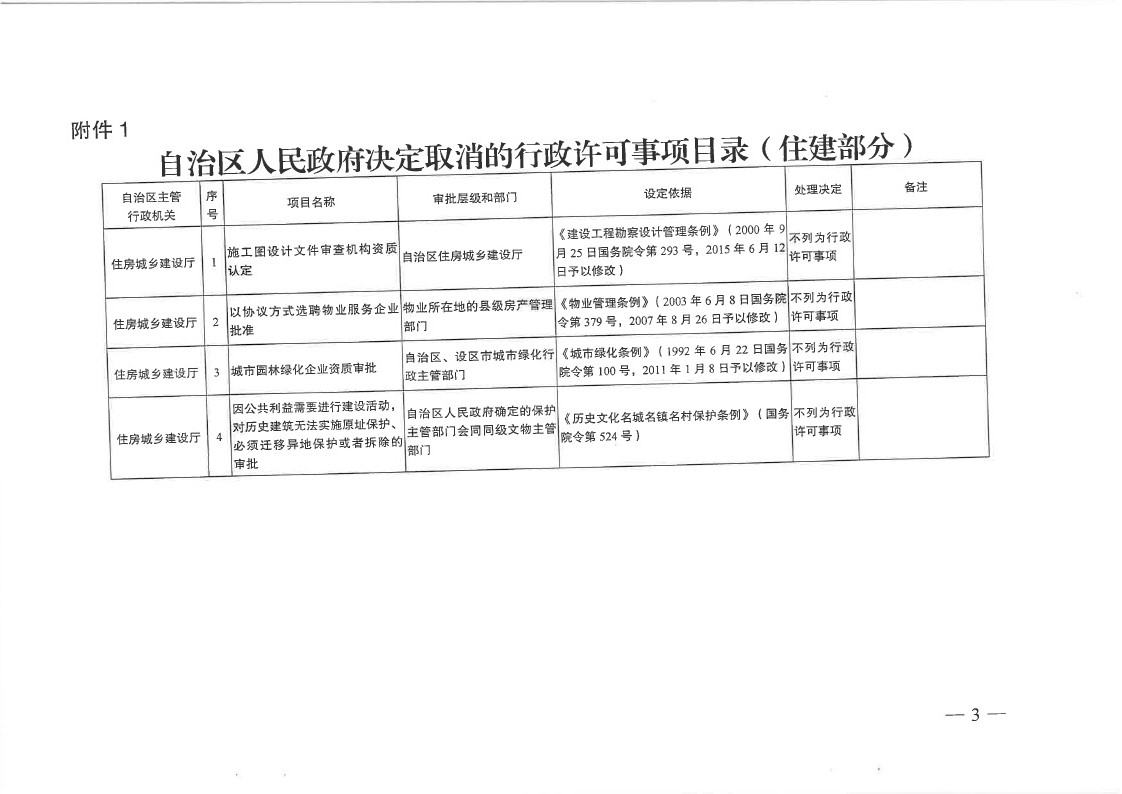 附件 1

自治区人民政府决定取消的行政许可事项目录（住建部分）

| 自治区主管行政机关 | 序号 | 项目名称 | 审批层级和部门 | 设定依据 | 处理决定 | 备注 |
|---|---|---|---|---|---|---|
| 住房城乡建设厅 | 1 | 施工图设计文件审查机构资质认定 | 自治区住房城乡建设厅 | 《建设工程勘察设计管理条例》（2000 年 9 月 25 日国务院令第 293 号，2015 年 6 月 12 日予以修改） | 不列为行政许可事项 | |
| 住房城乡建设厅 | 2 | 以协议方式选聘物业服务企业批准 | 物业所在地的县级房产管理部门 | 《物业管理条例》（2003 年 6 月 8 日国务院令第 379 号，2007 年 8 月 26 日予以修改） | 不列为行政许可事项 | |
| 住房城乡建设厅 | 3 | 城市园林绿化企业资质审批 | 自治区、设区市城市绿化行政主管部门 | 《城市绿化条例》（1992 年 6 月 22 日国务院令第 100 号，2011 年 1 月 8 日予以修改） | 不列为行政许可事项 | |
| 住房城乡建设厅 | 4 | 因公共利益需要进行建设活动，对历史建筑无法实施原址保护、必须迁移异地保护或者拆除的审批 | 自治区人民政府确定的保护主管部门会同同级文物主管部门 | 《历史文化名城名镇名村保护条例》（国务院令第 524 号） | 不列为行政许可事项 | |

— 3 —